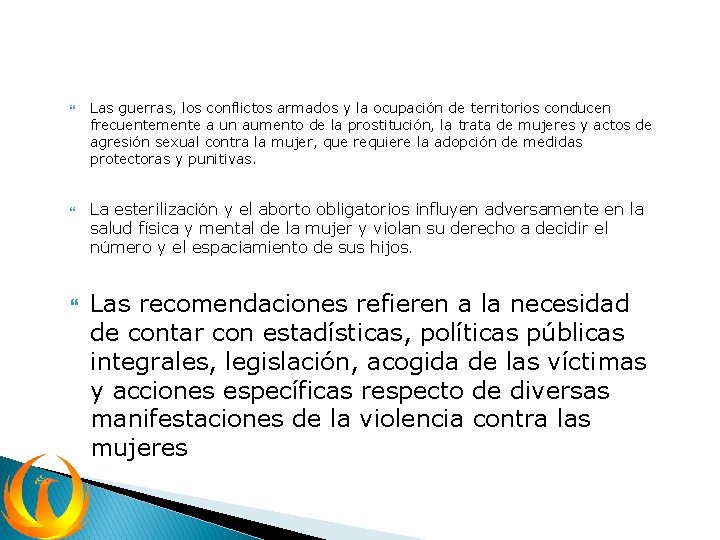 Las guerras, los conflictos armados y la ocupación de territorios conducen frecuentemente a un aumento de la prostitución, la trata de mujeres y actos de agresión sexual contra la mujer, que requiere la adopción de medidas protectoras y punitivas.

La esterilización y el aborto obligatorios influyen adversamente en la salud física y mental de la mujer y violan su derecho a decidir el número y el espaciamiento de sus hijos.

Las recomendaciones refieren a la necesidad de contar con estadísticas, políticas públicas integrales, legislación, acogida de las víctimas y acciones específicas respecto de diversas manifestaciones de la violencia contra las mujeres